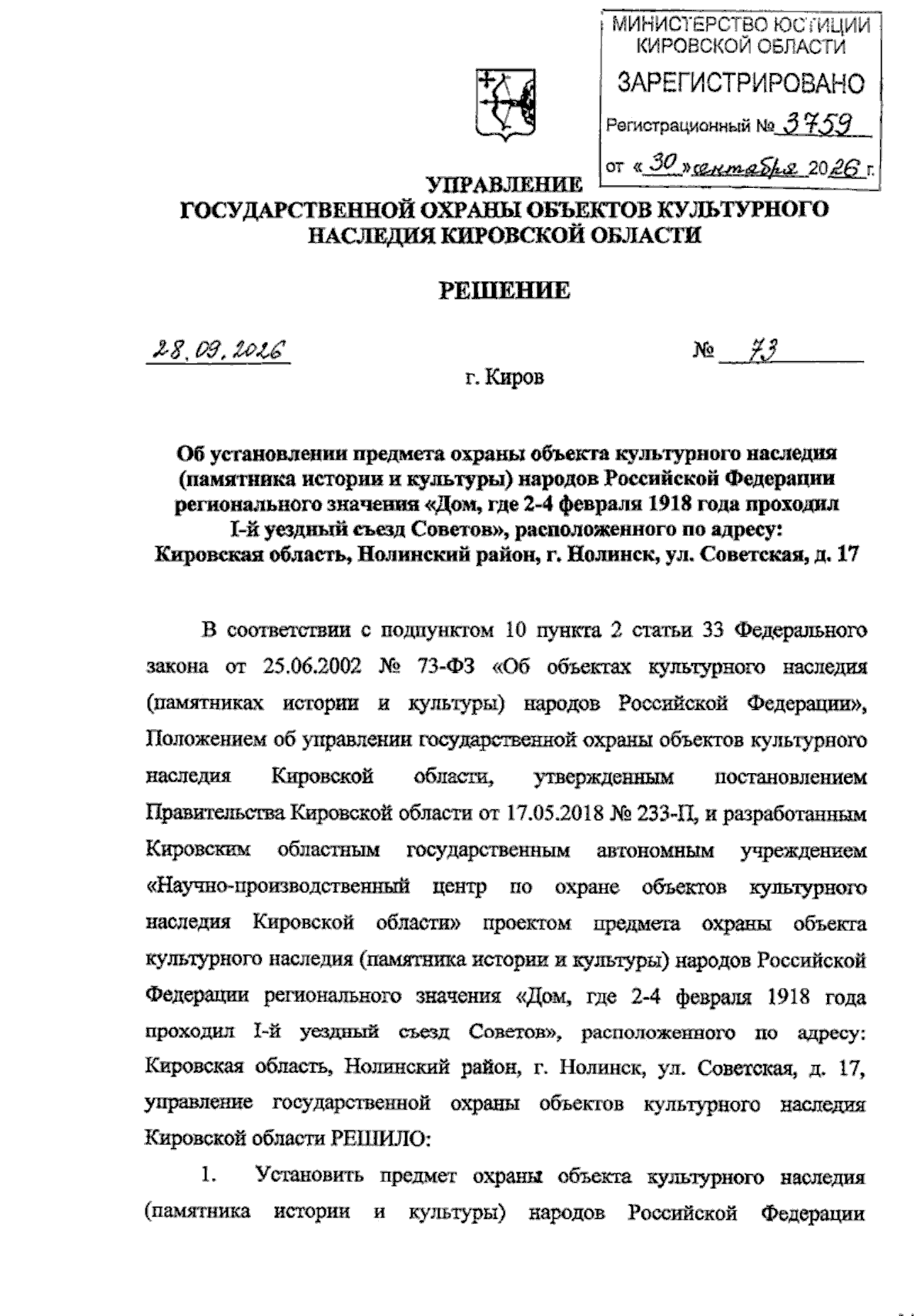 МИНИСТЕРСТВО ЮСТИЦИИ КИРОВСКОЙ ОБЛАСТИ

ЗАРЕГИСТРИРОВАНО

Регистрационный № 3759

от «30» сентября 2026 г.

УПРАВЛЕНИЕ
ГОСУДАРСТВЕННОЙ ОХРАНЫ ОБЪЕКТОВ КУЛЬТУРНОГО НАСЛЕДИЯ КИРОВСКОЙ ОБЛАСТИ

РЕШЕНИЕ

28.09.2026 № 73

г. Киров

Об установлении предмета охраны объекта культурного наследия (памятника истории и культуры) народов Российской Федерации регионального значения «Дом, где 2-4 февраля 1918 года проходил I-й уездный съезд Советов», расположенного по адресу: Кировская область, Нолинский район, г. Нолинск, ул. Советская, д. 17

В соответствии с подпунктом 10 пункта 2 статьи 33 Федерального закона от 25.06.2002 № 73-ФЗ «Об объектах культурного наследия (памятниках истории и культуры) народов Российской Федерации», Положением об управлении государственной охраны объектов культурного наследия Кировской области, утвержденным постановлением Правительства Кировской области от 17.05.2018 № 233-П, и разработанным Кировским областным государственным автономным учреждением «Научно-производственный центр по охране объектов культурного наследия Кировской области» проектом предмета охраны объекта культурного наследия (памятника истории и культуры) народов Российской Федерации регионального значения «Дом, где 2-4 февраля 1918 года проходил I-й уездный съезд Советов», расположенного по адресу: Кировская область, Нолинский район, г. Нолинск, ул. Советская, д. 17, управление государственной охраны объектов культурного наследия Кировской области РЕШИЛО:

1. Установить предмет охраны объекта культурного наследия (памятника истории и культуры) народов Российской Федерации